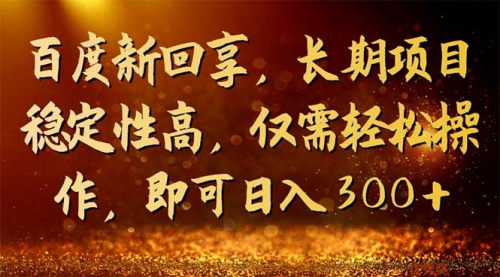 百度新回享，长期项目稳定性高，仅需轻松操作，即可日入300+